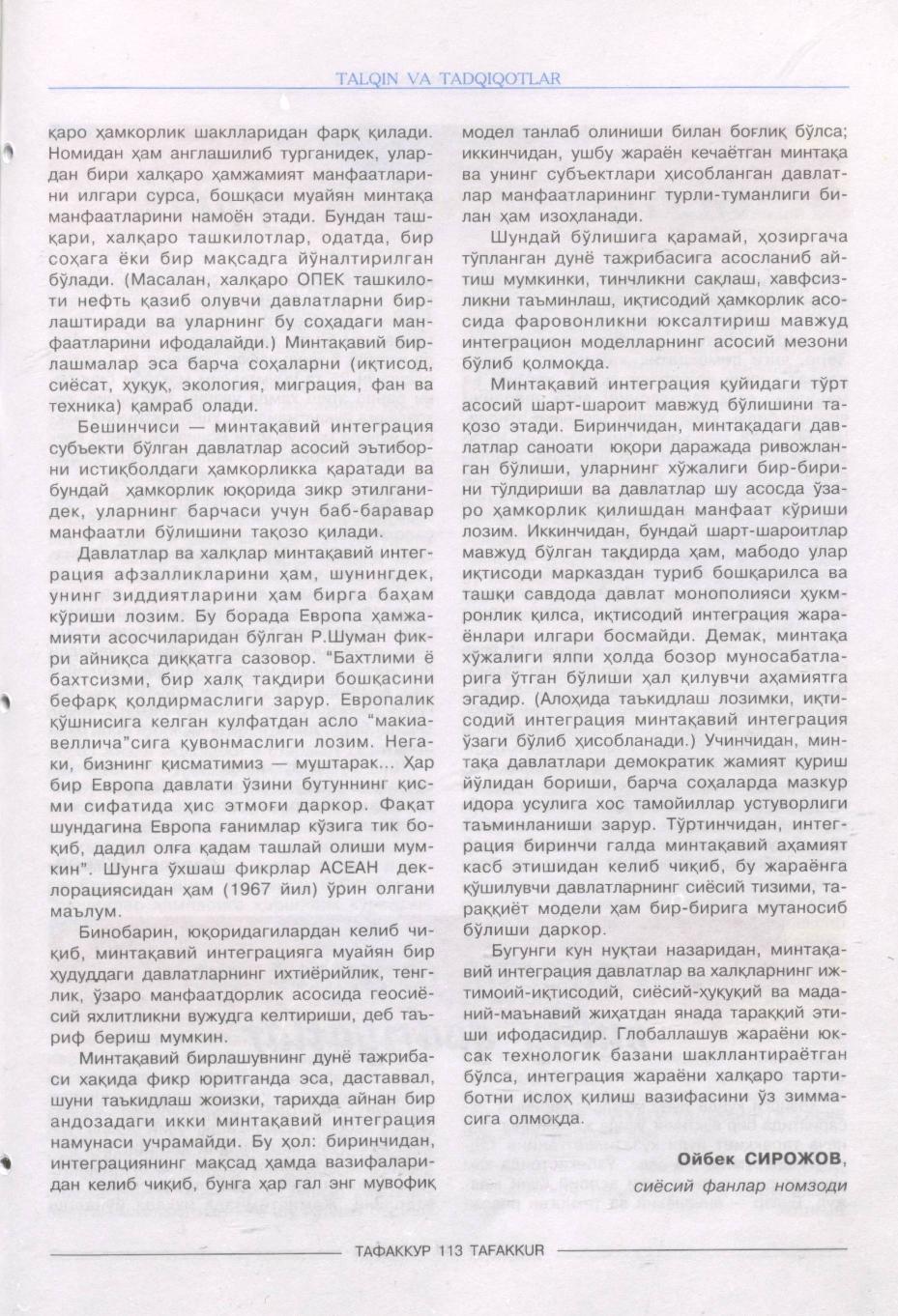 TALQIN VA TADQIQOTLAR

қаро ҳамкорлик шаклларидан фарқ қилади. Номидан ҳам англашилиб турганидек, улардан бири халқаро ҳамжамият манфаатларини илгари сурса, бошқаси муайян минтақа манфаатларини намоён этади. Бундан ташқари, халқаро ташкилотлар, одатда, бир соҳага ёки бир мақсадга йўналтирилган бўлади. (Масалан, халқаро ОПЕК ташкилоти нефть қазиб олувчи давлатларни бирлаштиради ва уларнинг бу соҳадаги манфаатларини ифодалайди.) Минтақавий бирлашмалар эса барча соҳаларни (иқтисод, сиёсат, ҳуқуқ, экология, миграция, фан ва техника) қамраб олади.

Бешинчиси — минтақавий интеграция субъекти бўлган давлатлар асосий эътиборни истиқболдаги ҳамкорликка қаратади ва бундай ҳамкорлик юқорида зикр этилганидек, уларнинг барчаси учун баб-баравар манфаатли бўлишини тақозо қилади.

Давлатлар ва халқлар минтақавий интеграция афзалликларини ҳам, шунингдек, унинг зиддиятларини ҳам бирга баҳам кўриши лозим. Бу борада Европа ҳамжамияти асосчиларидан бўлган Р.Шуман фикри айниқса диққатга сазовор. "Бахтлими ё бахтсизми, бир халқ тақдири бошқасини бефарқ қолдирмаслиги зарур. Европалик қўшнисига келган кулфатдан асло "макиавеллича"сига қувонмаслиги лозим. Негаки, бизнинг қисматимиз — муштарак... Ҳар бир Европа давлати ўзини бутуннинг қисми сифатида ҳис этмоғи даркор. Фақат шундагина Европа ғанимлар кўзига тик боқиб, дадил олға қадам ташлай олиши мумкин". Шунга ўхшаш фикрлар АСЕАН декларациясидан ҳам (1967 йил) ўрин олгани маълум.

Бинобарин, юқоридагилардан келиб чиқиб, минтақавий интеграцияга муайян бир ҳудуддаги давлатларнинг ихтиёрийлик, тенглик, ўзаро манфаатдорлик асосида геосиёсий яхлитликни вужудга келтириши, деб таъриф бериш мумкин.

Минтақавий бирлашувнинг дунё тажрибаси ҳақида фикр юритганда эса, даставвал, шуни таъкидлаш жоизки, тарихда айнан бир андозадаги икки минтақавий интеграция намунаси учрамайди. Бу ҳол: биринчидан, интеграциянинг мақсад ҳамда вазифаларидан келиб чиқиб, бунга ҳар гал энг мувофиқ модел танлаб олиниши билан боғлиқ бўлса; иккинчидан, ушбу жараён кечаётган минтақа ва унинг субъектлари ҳисобланган давлатлар манфаатларининг турли-туманлиги билан ҳам изоҳланади.

Шундай бўлишига қарамай, ҳозиргача тўпланган дунё тажрибасига асосланиб айтиш мумкинки, тинчликни сақлаш, хавфсизликни таъминлаш, иқтисодий ҳамкорлик асосида фаровонликни юксалтириш мавжуд интеграцион моделларнинг асосий мезони бўлиб қолмоқда.

Минтақавий интеграция қуйидаги тўрт асосий шарт-шароит мавжуд бўлишини тақозо этади. Биринчидан, минтақадаги давлатлар саноати юқори даражада ривожланган бўлиши, уларнинг хўжалиги бир-бирини тўлдириши ва давлатлар шу асосда ўзаро ҳамкорлик қилишдан манфаат кўриши лозим. Иккинчидан, бундай шарт-шароитлар мавжуд бўлган тақдирда ҳам, мабодо улар иқтисоди марказдан туриб бошқарилса ва ташқи савдода давлат монополияси ҳукмронлик қилса, иқтисодий интеграция жараёнлари илгари босмайди. Демак, минтақа хўжалиги ялпи ҳолда бозор муносабатларига ўтган бўлиши ҳал қилувчи аҳамиятга эгадир. (Алоҳида таъкидлаш лозимки, иқтисодий интеграция минтақавий интеграция ўзаги бўлиб ҳисобланади.) Учинчидан, минтақа давлатлари демократик жамият қуриш йўлидан бориши, барча соҳаларда мазкур идора усулига хос тамойиллар устуворлиги таъминланиши зарур. Тўртинчидан, интеграция биринчи галда минтақавий аҳамият касб этишидан келиб чиқиб, бу жараёнга қўшилувчи давлатларнинг сиёсий тизими, тараққиёт модели ҳам бир-бирига мутаносиб бўлиши даркор.

Бугунги кун нуқтаи назаридан, минтақавий интеграция давлатлар ва халқларнинг ижтимоий-иқтисодий, сиёсий-ҳуқуқий ва маданий-маънавий жиҳатдан янада тараққий этиши ифодасидир. Глобаллашув жараёни юксак технологик базани шакллантираётган бўлса, интеграция жараёни халқаро тартиботни ислоҳ қилиш вазифасини ўз зиммасига олмоқда.

Ойбек СИРОЖОВ,
сиёсий фанлар номзоди

ТАФАККУР 113 TAFAKKUR